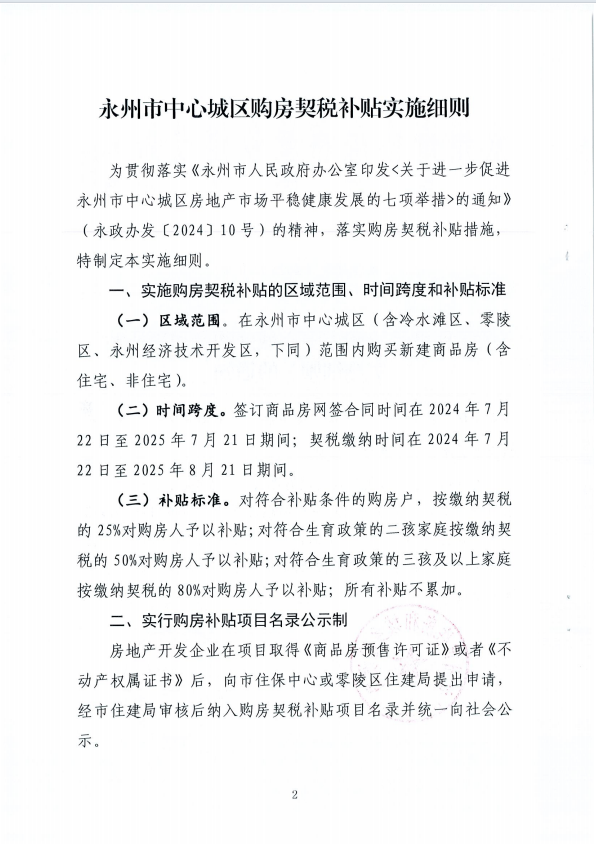 永州市中心城区购房契税补贴实施细则

为贯彻落实《永州市人民政府办公室印发<关于进一步促进永州市中心城区房地产市场平稳健康发展的七项举措>的通知》（永政办发〔2024〕10号）的精神，落实购房契税补贴措施，特制定本实施细则。

一、实施购房契税补贴的区域范围、时间跨度和补贴标准

（一）区域范围。在永州市中心城区（含冷水滩区、零陵区、永州经济技术开发区，下同）范围内购买新建商品房（含住宅、非住宅）。

（二）时间跨度。签订商品房网签合同时间在2024年7月22日至2025年7月21日期间；契税缴纳时间在2024年7月22日至2025年8月21日期间。

（三）补贴标准。对符合补贴条件的购房户，按缴纳契税的25%对购房人予以补贴；对符合生育政策的二孩家庭按缴纳契税的50%对购房人予以补贴；对符合生育政策的三孩及以上家庭按缴纳契税的80%对购房人予以补贴；所有补贴不累加。

二、实行购房补贴项目名录公示制

房地产开发企业在项目取得《商品房预售许可证》或者《不动产权属证书》后，向市住保中心或零陵区住建局提出申请，经市住建局审核后纳入购房契税补贴项目名录并统一向社会公示。

2